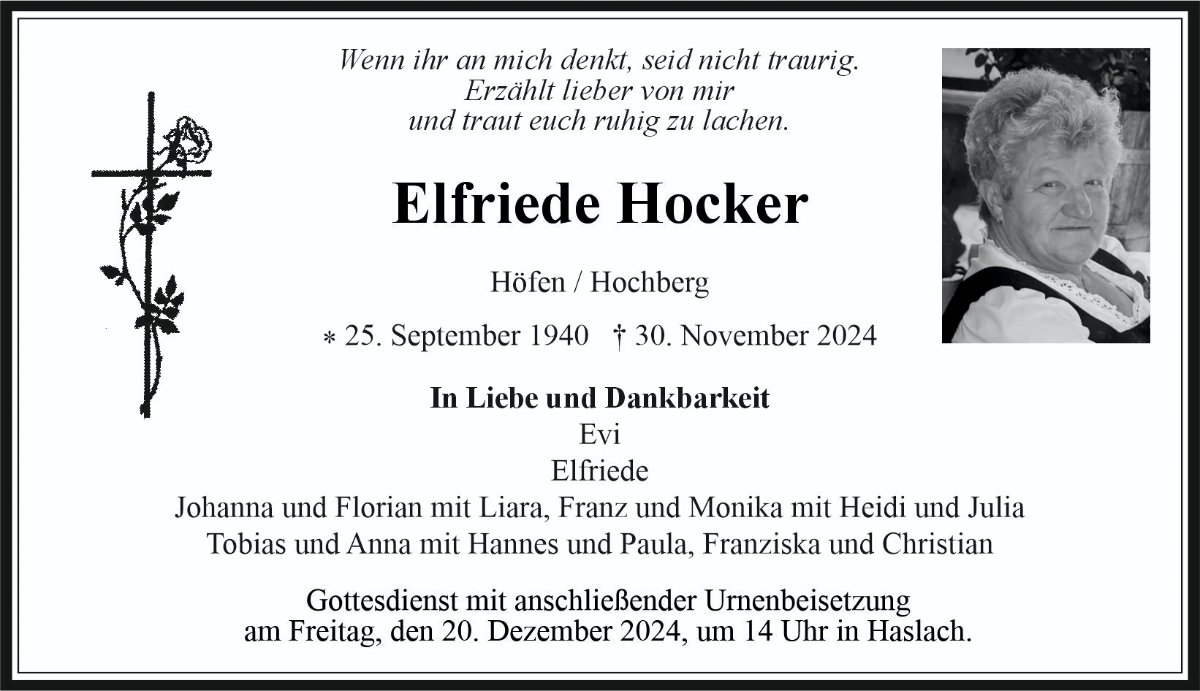 Wenn ihr an mich denkt, seid nicht traurig.
Erzählt lieber von mir
und traut euch ruhig zu lachen.

Elfriede Hocker

Höfen / Hochberg

* 25. September 1940 † 30. November 2024

In Liebe und Dankbarkeit
Evi
Elfriede
Johanna und Florian mit Liara, Franz und Monika mit Heidi und Julia
Tobias und Anna mit Hannes und Paula, Franziska und Christian

Gottesdienst mit anschließender Urnenbeisetzung
am Freitag, den 20. Dezember 2024, um 14 Uhr in Haslach.